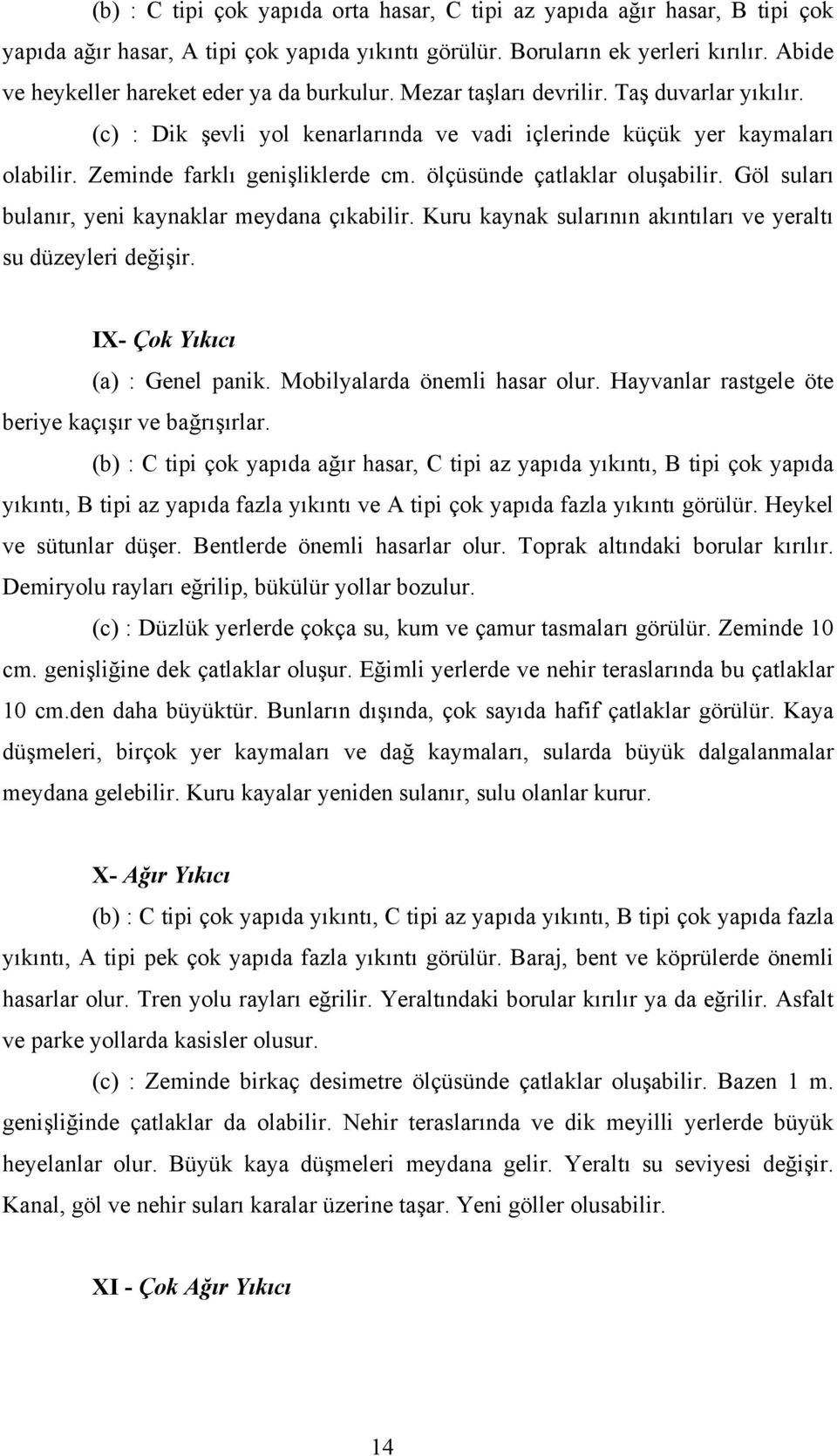 (b) : C tipi çok yapıda orta hasar, C tipi az yapıda ağır hasar, B tipi çok yapıda ağır hasar, A tipi çok yapıda yıkıntı görülür. Boruların ek yerleri kırılır. Abide ve heykeller hareket eder ya da burkulur. Mezar taşları devrilir. Taş duvarlar yıkılır.

(c) : Dik şevli yol kenarlarında ve vadi içlerinde küçük yer kaymaları olabilir. Zeminde farklı genişliklerde cm. ölçüsünde çatlaklar oluşabilir. Göl suları bulanır, yeni kaynaklar meydana çıkabilir. Kuru kaynak sularının akıntıları ve yeraltı su düzeyleri değişir.

IX- Çok Yıkıcı

(a) : Genel panik. Mobilyalarda önemli hasar olur. Hayvanlar rastgele öte beriye kaçışır ve bağrışırlar.

(b) : C tipi çok yapıda ağır hasar, C tipi az yapıda yıkıntı, B tipi çok yapıda yıkıntı, B tipi az yapıda fazla yıkıntı ve A tipi çok yapıda fazla yıkıntı görülür. Heykel ve sütunlar düşer. Bentlerde önemli hasarlar olur. Toprak altındaki borular kırılır. Demiryolu rayları eğrilip, bükülür yollar bozulur.

(c) : Düzlük yerlerde çokça su, kum ve çamur tasmaları görülür. Zeminde 10 cm. genişliğine dek çatlaklar oluşur. Eğimli yerlerde ve nehir teraslarında bu çatlaklar 10 cm.den daha büyüktür. Bunların dışında, çok sayıda hafif çatlaklar görülür. Kaya düşmeleri, birçok yer kaymaları ve dağ kaymaları, sularda büyük dalgalanmalar meydana gelebilir. Kuru kayalar yeniden sulanır, sulu olanlar kurur.

X- Ağır Yıkıcı

(b) : C tipi çok yapıda yıkıntı, C tipi az yapıda yıkıntı, B tipi çok yapıda fazla yıkıntı, A tipi pek çok yapıda fazla yıkıntı görülür. Baraj, bent ve köprülerde önemli hasarlar olur. Tren yolu rayları eğrilir. Yeraltındaki borular kırılır ya da eğrilir. Asfalt ve parke yollarda kasisler olusur.

(c) : Zeminde birkaç desimetre ölçüsünde çatlaklar oluşabilir. Bazen 1 m. genişliğinde çatlaklar da olabilir. Nehir teraslarında ve dik meyilli yerlerde büyük heyelanlar olur. Büyük kaya düşmeleri meydana gelir. Yeraltı su seviyesi değişir. Kanal, göl ve nehir suları karalar üzerine taşar. Yeni göller olusabilir.

XI - Çok Ağır Yıkıcı

14